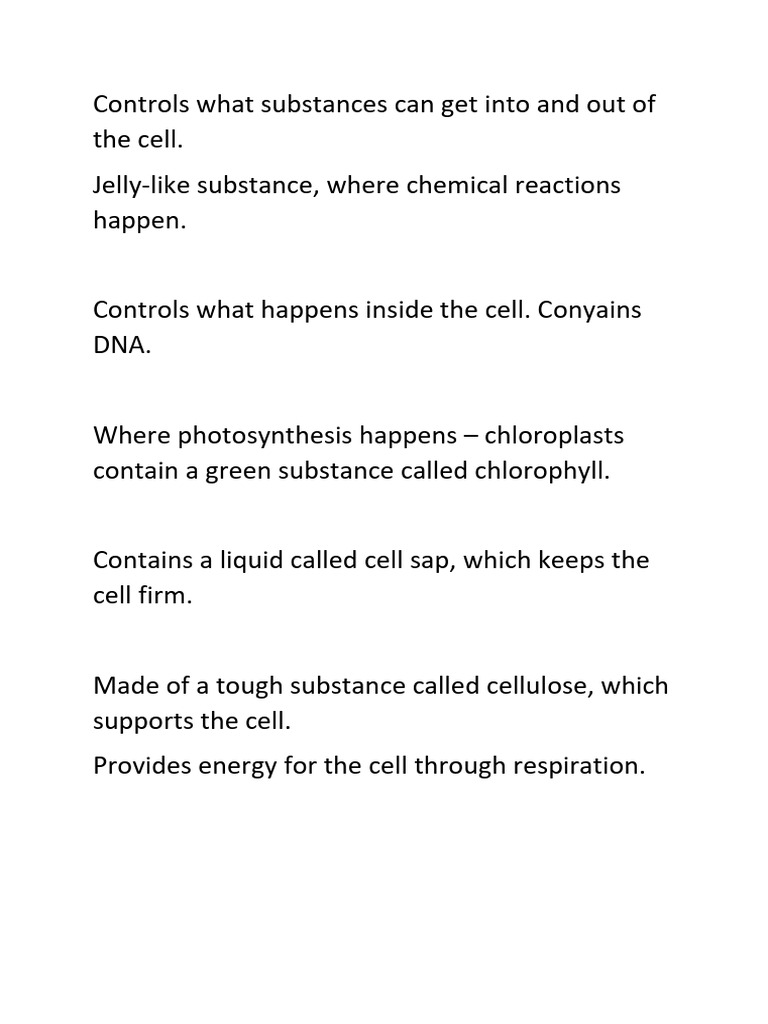 Controls what substances can get into and out of the cell.

Jelly-like substance, where chemical reactions happen.

Controls what happens inside the cell. Conyains DNA.

Where photosynthesis happens – chloroplasts contain a green substance called chlorophyll.

Contains a liquid called cell sap, which keeps the cell firm.

Made of a tough substance called cellulose, which supports the cell.

Provides energy for the cell through respiration.